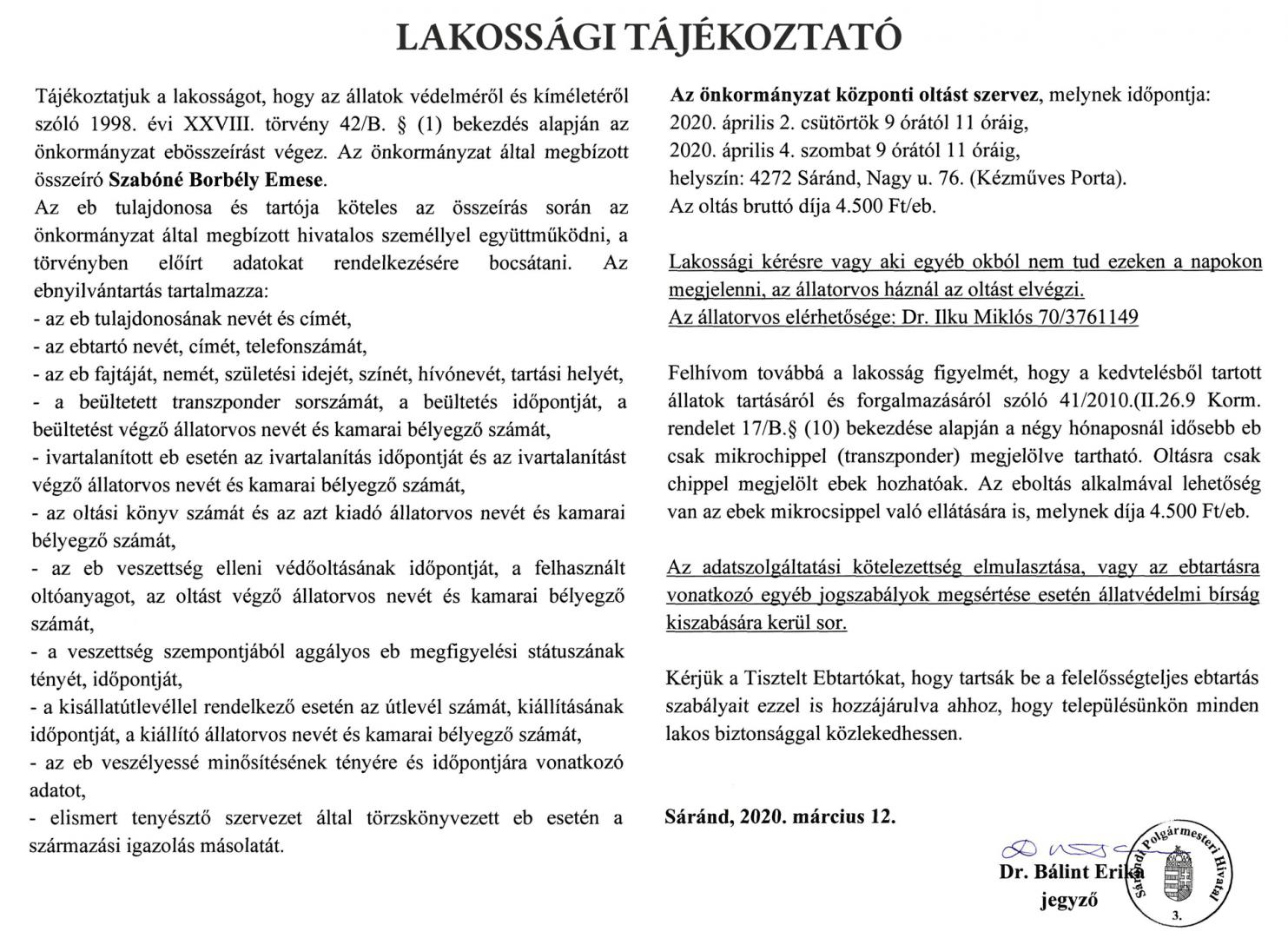 LAKOSSÁGI TÁJÉKOZTATÓ

Tájékoztatjuk a lakosságot, hogy az állatok védelméről és kíméletéről szóló 1998. évi XXVIII. törvény 42/B. § (1) bekezdés alapján az önkormányzat ebösszeírást végez. Az önkormányzat által megbízott összeíró Szabóné Borbély Emese.

Az eb tulajdonosa és tartója köteles az összeírás során az önkormányzat által megbízott hivatalos személlyel együttműködni, a törvényben előírt adatokat rendelkezésére bocsátani. Az ebnyilvántartás tartalmazza:
- az eb tulajdonosának nevét és címét,
- az ebtartó nevét, címét, telefonszámát,
- az eb fajtáját, nemét, születési idejét, színét, hívónevét, tartási helyét,
- a beültetett transzponder sorszámát, a beültetés időpontját, a beültetést végző állatorvos nevét és kamarai bélyegző számát,
- ivartalanított eb esetén az ivartalanítás időpontját és az ivartalanítást végző állatorvos nevét és kamarai bélyegző számát,
- az oltási könyv számát és az azt kiadó állatorvos nevét és kamarai bélyegző számát,
- az eb veszettség elleni védőoltásának időpontját, a felhasznált oltóanyagot, az oltást végző állatorvos nevét és kamarai bélyegző számát,
- a veszettség szempontjából aggályos eb megfigyelési státuszának tényét, időpontját,
- a kisállatútlevéllel rendelkező esetén az útlevél számát, kiállításának időpontját, a kiállító állatorvos nevét és kamarai bélyegző számát,
- az eb veszélyessé minősítésének tényére és időpontjára vonatkozó adatot,
- elismert tenyésztő szervezet által törzskönyvezett eb esetén a származási igazolás másolatát.

Az önkormányzat központi oltást szervez, melynek időpontja:
2020. április 2. csütörtök 9 órától 11 óráig,
2020. április 4. szombat 9 órától 11 óráig,
helyszín: 4272 Sáránd, Nagy u. 76. (Kézműves Porta).
Az oltás bruttó díja 4.500 Ft/eb.

Lakossági kérésre vagy aki egyéb okból nem tud ezeken a napokon megjelenni, az állatorvos háznál az oltást elvégzi.
Az állatorvos elérhetősége: Dr. Ilku Miklós 70/3761149

Felhívom továbbá a lakosság figyelmét, hogy a kedvtelésből tartott állatok tartásáról és forgalmazásáról szóló 41/2010.(II.26.9 Korm. rendelet 17/B.§ (10) bekezdése alapján a négy hónaposnál idősebb eb csak mikrochippel (transzponder) megjelölve tartható. Oltásra csak chippel megjelölt ebek hozhatóak. Az eboltás alkalmával lehetőség van az ebek mikrocsippel való ellátására is, melynek díja 4.500 Ft/eb.

Az adatszolgáltatási kötelezettség elmulasztása, vagy az ebtartásra vonatkozó egyéb jogszabályok megsértése esetén állatvédelmi bírság kiszabására kerül sor.

Kérjük a Tisztelt Ebtartókat, hogy tartsák be a felelősségteljes ebtartás szabályait ezzel is hozzájárulva ahhoz, hogy településünkön minden lakos biztonsággal közlekedhessen.

Sáránd, 2020. március 12.

Dr. Bálint Erika
jegyző

Sárándi Polgármesteri Hivatal
3.